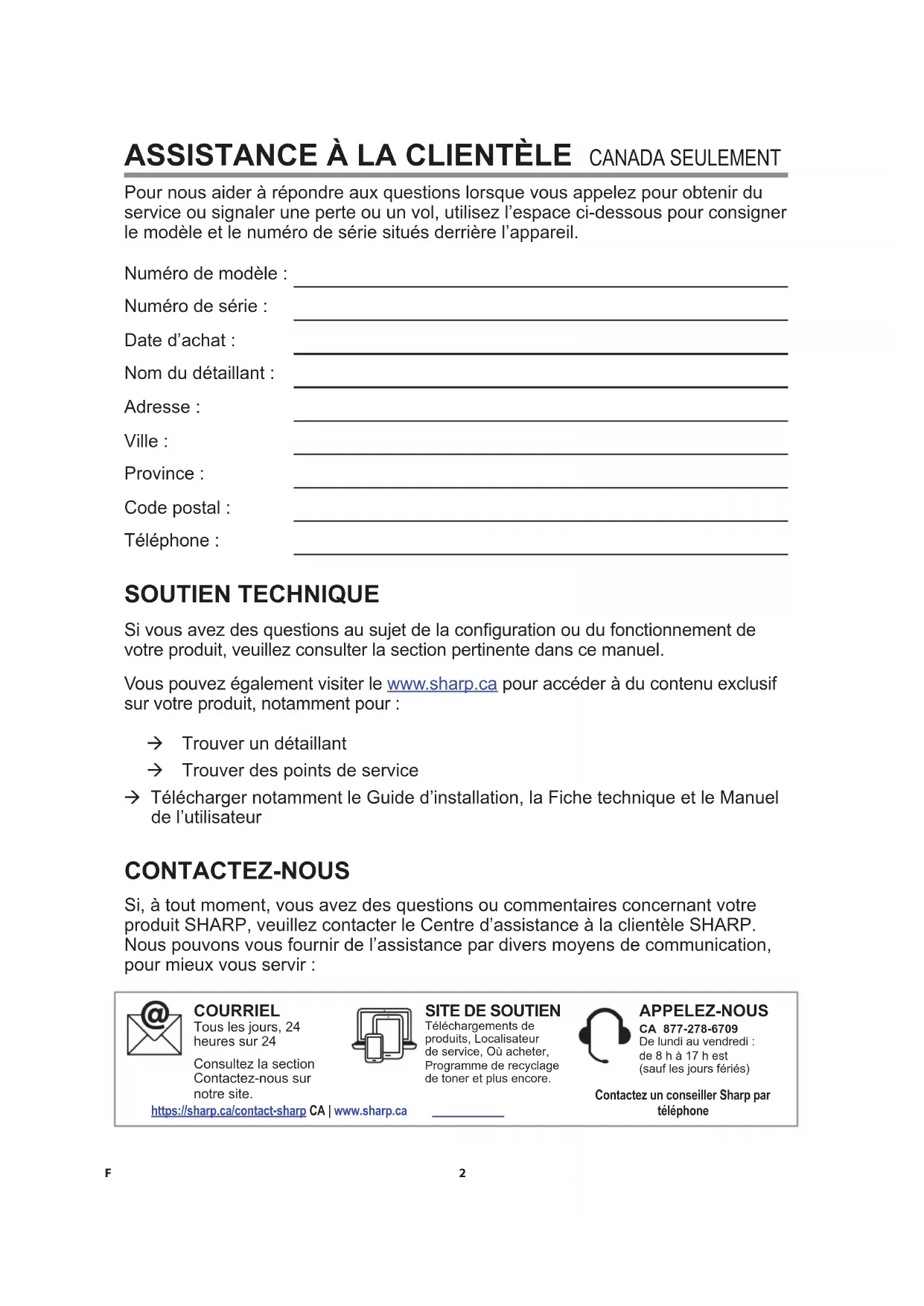 ASSISTANCE À LA CLIENTÈLE CANADA SEULEMENT

Pour nous aider à répondre aux questions lorsque vous appelez pour obtenir du service ou signaler une perte ou un vol, utilisez l'espace ci-dessous pour consigner le modèle et le numéro de série situés derrière l'appareil.

Numéro de modèle :

Numéro de série :

Date d'achat :

Nom du détaillant :

Adresse :

Ville :

Province :

Code postal :

Téléphone :

SOUTIEN TECHNIQUE

Si vous avez des questions au sujet de la configuration ou du fonctionnement de votre produit, veuillez consulter la section pertinente dans ce manuel.

Vous pouvez également visiter le www.sharp.ca pour accéder à du contenu exclusif sur votre produit, notamment pour :

→ Trouver un détaillant

→ Trouver des points de service

→ Télécharger notamment le Guide d'installation, la Fiche technique et le Manuel de l'utilisateur

CONTACTEZ-NOUS

Si, à tout moment, vous avez des questions ou commentaires concernant votre produit SHARP, veuillez contacter le Centre d'assistance à la clientèle SHARP. Nous pouvons vous fournir de l'assistance par divers moyens de communication, pour mieux vous servir :

COURRIEL
Tous les jours, 24 heures sur 24
Consultez la section Contactez-nous sur notre site.
https://sharp.ca/contact-sharp CA | www.sharp.ca

SITE DE SOUTIEN
Téléchargements de produits, Localisateur de service, Où acheter, Programme de recyclage de toner et plus encore.

APPELEZ-NOUS
CA 877-278-6709
De lundi au vendredi : de 8 h à 17 h est (sauf les jours fériés)
Contactez un conseiller Sharp par téléphone

F

2